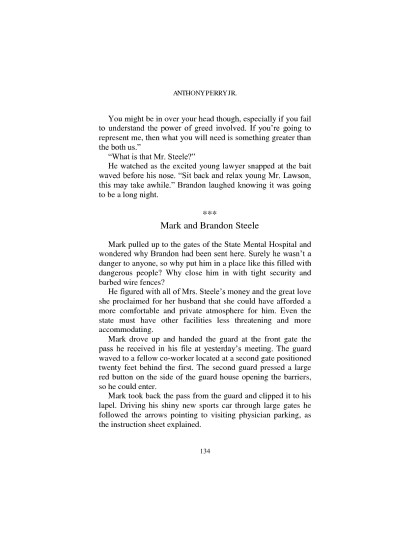 ANTHONY PERRY JR.

You might be in over your head though, especially if you fail to understand the power of greed involved. If you're going to represent me, then what you will need is something greater than the both us."

"What is that Mr. Steele?"

He watched as the excited young lawyer snapped at the bait waved before his nose. "Sit back and relax young Mr. Lawson, this may take awhile." Brandon laughed knowing it was going to be a long night.

***

Mark and Brandon Steele

Mark pulled up to the gates of the State Mental Hospital and wondered why Brandon had been sent here. Surely he wasn't a danger to anyone, so why put him in a place like this filled with dangerous people? Why close him in with tight security and barbed wire fences?

He figured with all of Mrs. Steele's money and the great love she proclaimed for her husband that she could have afforded a more comfortable and private atmosphere for him. Even the state must have other facilities less threatening and more accommodating.

Mark drove up and handed the guard at the front gate the pass he received in his file at yesterday's meeting. The guard waved to a fellow co-worker located at a second gate positioned twenty feet behind the first. The second guard pressed a large red button on the side of the guard house opening the barriers, so he could enter.

Mark took back the pass from the guard and clipped it to his lapel. Driving his shiny new sports car through large gates he followed the arrows pointing to visiting physician parking, as the instruction sheet explained.

134